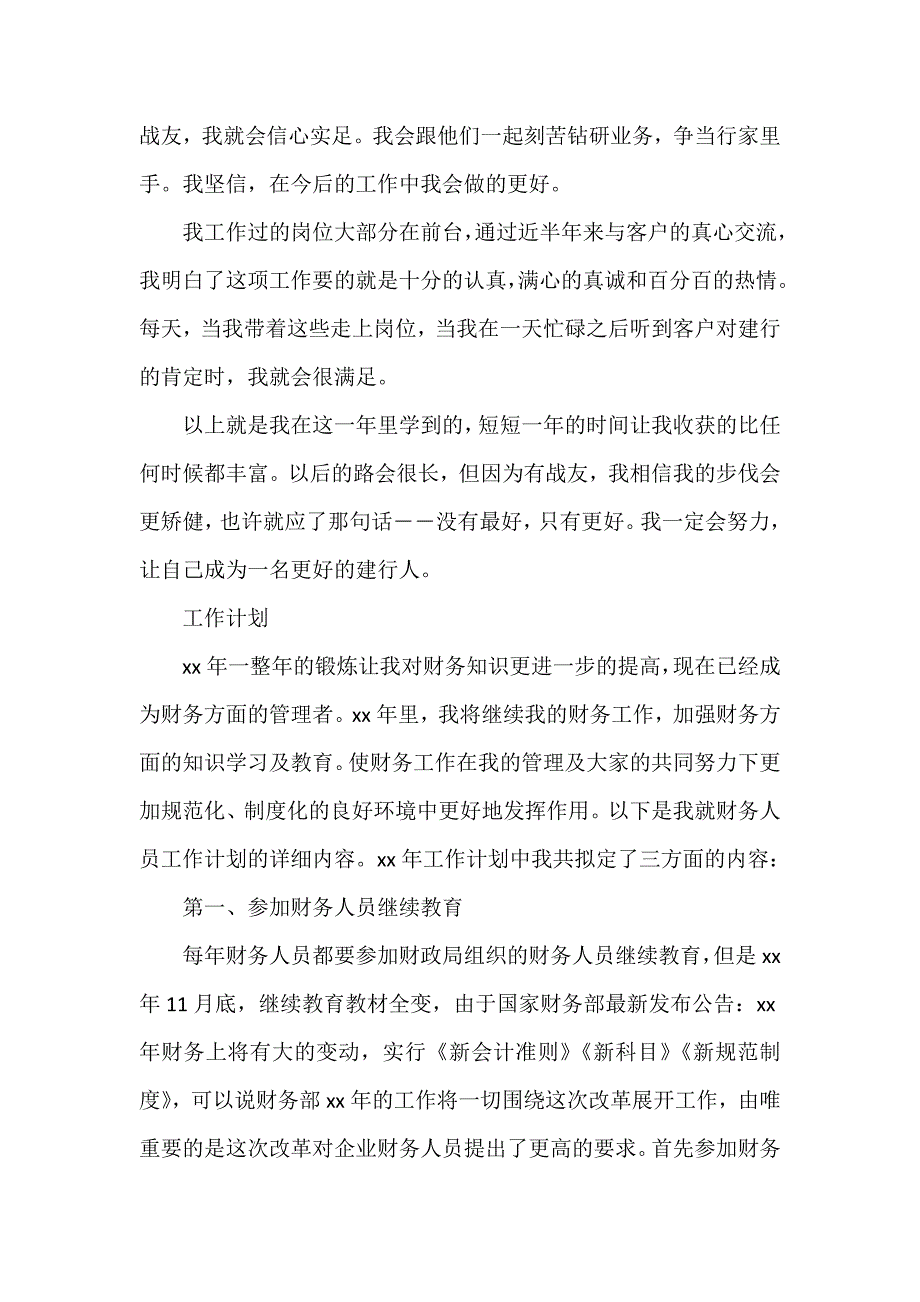 战友，我就会信心实足。我会跟他们一起刻苦钻研业务，争当行家里手。我坚信，在今后的工作中我会做的更好。

我工作过的岗位大部分在前台，通过近半年来与客户的真心交流，我明白了这项工作要的就是十分的认真，满心的真诚和百分百的热情。每天，当我带着这些走上岗位，当我在一天忙碌之后听到客户对建行的肯定时，我就会很满足。

以上就是我在这一年里学到的，短短一年的时间让我收获的比任何时候都丰富。以后的路会很长，但因为有战友，我相信我的步伐会更矫健，也许就应了那句话——没有最好，只有更好。我一定会努力，让自己成为一名更好的建行人。

工作计划

xx 年一整年的锻炼让我对财务知识更进一步的提高，现在已经成为财务方面的管理者。xx 年里，我将继续我的财务工作，加强财务方面的知识学习及教育。使财务工作在我的管理及大家的共同努力下更加规范化、制度化的良好环境中更好地发挥作用。以下是我就财务人员工作计划的详细内容。xx 年工作计划中我共拟定了三方面的内容：

第一、参加财务人员继续教育

每年财务人员都要参加财政局组织的财务人员继续教育，但是 xx 年 11 月底，继续教育教材全变，由于国家财务部最新发布公告：xx 年财务上将有大的变动，实行《新会计准则》《新科目》《新规范制度》，可以说财务部 xx 年的工作将一切围绕这次改革展开工作，由唯重要的是这次改革对企业财务人员提出了更高的要求。首先参加财务